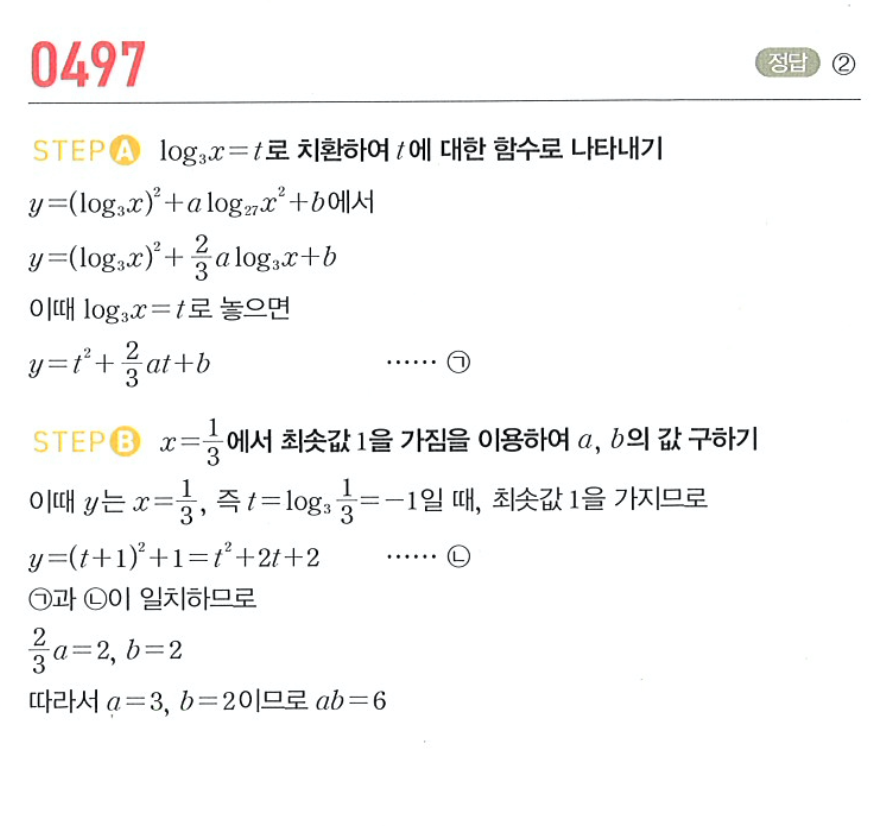 0497

정답 ②

STEP A $\log_3 x=t$로 치환하여 $t$에 대한 함수로 나타내기

$y=(\log_3 x)^2+a\log_{27}x^2+b$에서

$y=(\log_3 x)^2+\frac{2}{3}a\log_3 x+b$

이때 $\log_3 x=t$로 놓으면

$y=t^2+\frac{2}{3}at+b$ …… ㉠

STEP B $x=\frac{1}{3}$에서 최솟값 1을 가짐을 이용하여 $a$, $b$의 값 구하기

이때 $y$는 $x=\frac{1}{3}$, 즉 $t=\log_3\frac{1}{3}=-1$일 때, 최솟값 1을 가지므로

$y=(t+1)^2+1=t^2+2t+2$ …… ㉡

㉠과 ㉡이 일치하므로

$\frac{2}{3}a=2$, $b=2$

따라서 $a=3$, $b=2$이므로 $ab=6$